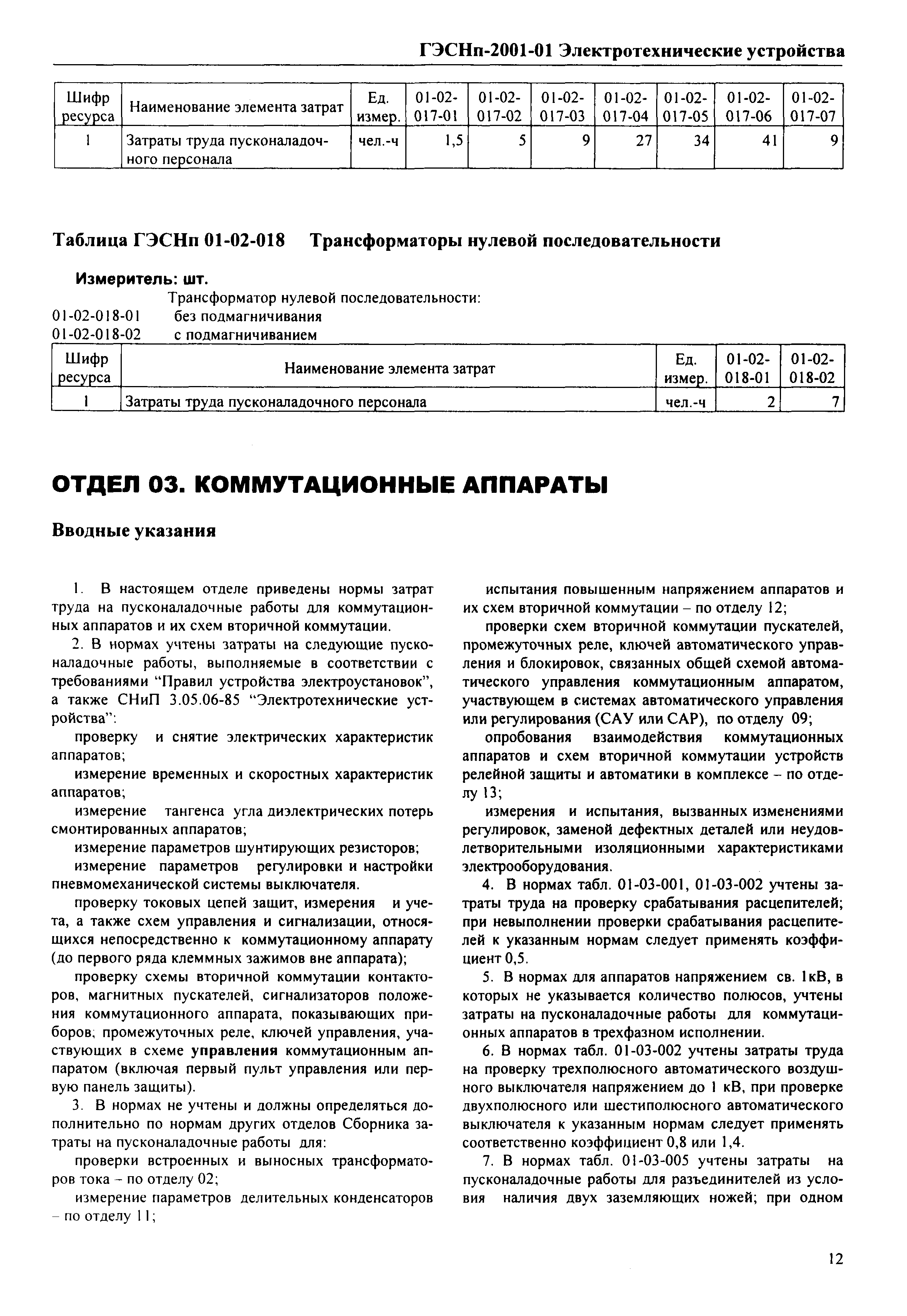 ГЭСНп-2001-01 Электротехнические устройства

| Шифр ресурса | Наименование элемента затрат | Ед. измер. | 01-02-017-01 | 01-02-017-02 | 01-02-017-03 | 01-02-017-04 | 01-02-017-05 | 01-02-017-06 | 01-02-017-07 |
|---|---|---|---|---|---|---|---|---|---|
| 1 | Затраты труда пусконаладочного персонала | чел.-ч | 1,5 | 5 | 9 | 27 | 34 | 41 | 9 |

Таблица ГЭСНп 01-02-018 Трансформаторы нулевой последовательности

Измеритель: шт.

Трансформатор нулевой последовательности:
01-02-018-01 без подмагничивания
01-02-018-02 с подмагничиванием

| Шифр ресурса | Наименование элемента затрат | Ед. измер. | 01-02-018-01 | 01-02-018-02 |
|---|---|---|---|---|
| 1 | Затраты труда пусконаладочного персонала | чел.-ч | 2 | 7 |

ОТДЕЛ 03. КОММУТАЦИОННЫЕ АППАРАТЫ

Вводные указания

1. В настоящем отделе приведены нормы затрат труда на пусконаладочные работы для коммутационных аппаратов и их схем вторичной коммутации.

2. В нормах учтены затраты на следующие пусконаладочные работы, выполняемые в соответствии с требованиями “Правил устройства электроустановок”, а также СНиП 3.05.06-85 “Электротехнические устройства”:

проверку и снятие электрических характеристик аппаратов;

измерение временных и скоростных характеристик аппаратов;

измерение тангенса угла диэлектрических потерь смонтированных аппаратов;

измерение параметров шунтирующих резисторов;

измерение параметров регулировки и настройки пневмомеханической системы выключателя.

проверку токовых цепей защит, измерения и учета, а также схем управления и сигнализации, относящихся непосредственно к коммутационному аппарату (до первого ряда клеммных зажимов вне аппарата);

проверку схемы вторичной коммутации контакторов, магнитных пускателей, сигнализаторов положения коммутационного аппарата, показывающих приборов; промежуточных реле, ключей управления, участвующих в схеме управления коммутационным аппаратом (включая первый пульт управления или первую панель защиты).

3. В нормах не учтены и должны определяться дополнительно по нормам других отделов Сборника затраты на пусконаладочные работы для:

проверки встроенных и выносных трансформаторов тока – по отделу 02;

измерение параметров делительных конденсаторов – по отделу 11;

испытания повышенным напряжением аппаратов и их схем вторичной коммутации – по отделу 12;

проверки схем вторичной коммутации пускателей, промежуточных реле, ключей автоматического управления и блокировок, связанных общей схемой автоматического управления коммутационным аппаратом, участвующем в системах автоматического управления или регулирования (САУ или САР), по отделу 09;

опробования взаимодействия коммутационных аппаратов и схем вторичной коммутации устройств релейной защиты и автоматики в комплексе – по отделу 13;

измерения и испытания, вызванных изменениями регулировок, заменой дефектных деталей или неудовлетворительными изоляционными характеристиками электрооборудования.

4. В нормах табл. 01-03-001, 01-03-002 учтены затраты труда на проверку срабатывания расцепителей; при невыполнении проверки срабатывания расцепителей к указанным нормам следует применять коэффициент 0,5.

5. В нормах для аппаратов напряжением св. 1кВ, в которых не указывается количество полюсов, учтены затраты на пусконаладочные работы для коммутационных аппаратов в трехфазном исполнении.

6. В нормах табл. 01-03-002 учтены затраты труда на проверку трехполюсного автоматического воздушного выключателя напряжением до 1 кВ, при проверке двухполюсного или шестиполюсного автоматического выключателя к указанным нормам следует применять соответственно коэффициент 0,8 или 1,4.

7. В нормах табл. 01-03-005 учтены затраты на пусконаладочные работы для разъединителей из условия наличия двух заземляющих ножей; при одном

12